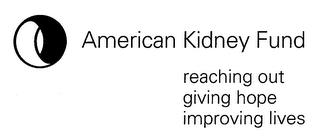 American Kidney Fund

reaching out
giving hope
improving lives